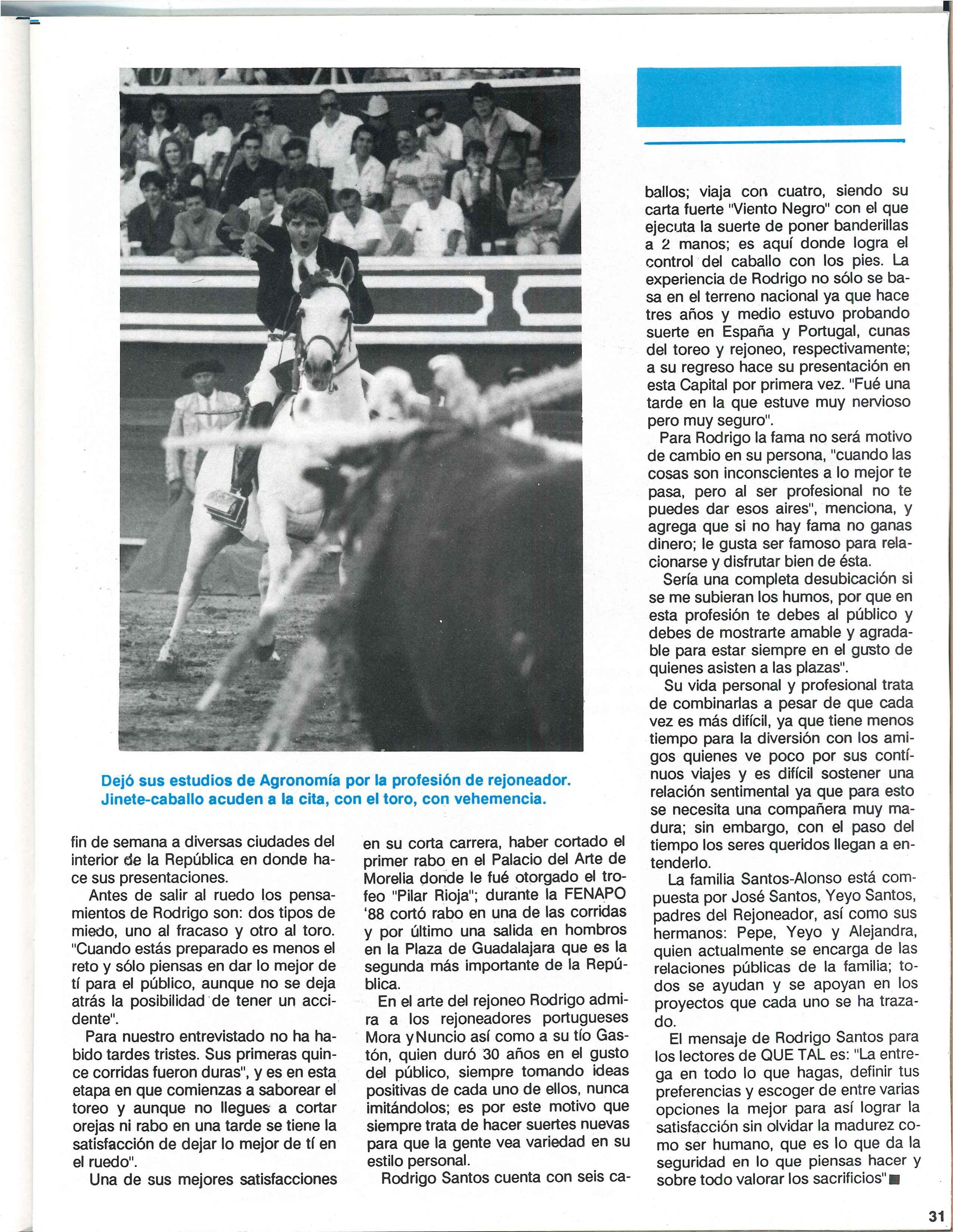 Dejó sus estudios de Agronomía por la profesión de rejoneador. Jinete-caballo acuden a la cita, con el toro, con vehemencia.

fin de semana a diversas ciudades del interior de la República en donde hace sus presentaciones.

Antes de salir al ruedo los pensamientos de Rodrigo son: dos tipos de miedo, uno al fracaso y otro al toro. "Cuando estás preparado es menos el reto y sólo piensas en dar lo mejor de tí para el público, aunque no se deja atrás la posibilidad de tener un accidente".

Para nuestro entrevistado no ha habido tardes tristes. Sus primeras quince corridas fueron duras", y es en esta etapa en que comienzas a saborear el toreo y aunque no llegues a cortar orejas ni rabo en una tarde se tiene la satisfacción de dejar lo mejor de tí en el ruedo".

Una de sus mejores satisfacciones en su corta carrera, haber cortado el primer rabo en el Palacio del Arte de Morelia donde le fué otorgado el trofeo "Pilar Rioja"; durante la FENAPO '88 cortó rabo en una de las corridas y por último una salida en hombros en la Plaza de Guadalajara que es la segunda más importante de la República.

En el arte del rejoneo Rodrigo admira a los rejoneadores portugueses Mora y Nuncio así como a su tío Gastón, quien duró 30 años en el gusto del público, siempre tomando ideas positivas de cada uno de ellos, nunca imitándolos; es por este motivo que siempre trata de hacer suertes nuevas para que la gente vea variedad en su estilo personal.

Rodrigo Santos cuenta con seis caballos; viaja con cuatro, siendo su carta fuerte "Viento Negro" con el que ejecuta la suerte de poner banderillas a 2 manos; es aquí donde logra el control del caballo con los pies. La experiencia de Rodrigo no sólo se basa en el terreno nacional ya que hace tres años y medio estuvo probando suerte en España y Portugal, cunas del toreo y rejoneo, respectivamente; a su regreso hace su presentación en esta Capital por primera vez. "Fué una tarde en la que estuve muy nervioso pero muy seguro".

Para Rodrigo la fama no será motivo de cambio en su persona, "cuando las cosas son inconscientes a lo mejor te pasa, pero al ser profesional no te puedes dar esos aires", menciona, y agrega que si no hay fama no ganas dinero; le gusta ser famoso para relacionarse y disfrutar bien de ésta.

Sería una completa desubicación si se me subieran los humos, por que en esta profesión te debes al público y debes de mostrarte amable y agradable para estar siempre en el gusto de quienes asisten a las plazas".

Su vida personal y profesional trata de combinarlas a pesar de que cada vez es más difícil, ya que tiene menos tiempo para la diversión con los amigos quienes ve poco por sus contínuos viajes y es difícil sostener una relación sentimental ya que para esto se necesita una compañera muy madura; sin embargo, con el paso del tiempo los seres queridos llegan a entenderlo.

La familia Santos-Alonso está compuesta por José Santos, Yeyo Santos, padres del Rejoneador, así como sus hermanos: Pepe, Yeyo y Alejandra, quien actualmente se encarga de las relaciones públicas de la familia; todos se ayudan y se apoyan en los proyectos que cada uno se ha trazado.

El mensaje de Rodrigo Santos para los lectores de QUE TAL es: "La entrega en todo lo que hagas, definir tus preferencias y escoger de entre varias opciones la mejor para así lograr la satisfacción sin olvidar la madurez como ser humano, que es lo que da la seguridad en lo que piensas hacer y sobre todo valorar los sacrificios"

31